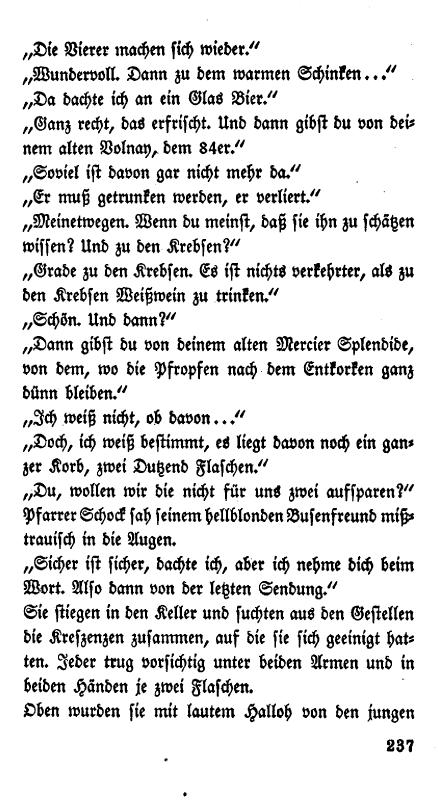 „Die Vierer machen sich wieder.“

„Wundervoll. Dann zu dem warmen Schinken...“

„Da dachte ich an ein Glas Bier.“

„Ganz recht, das erfrischt. Und dann gibst du von deinem alten Volnay, dem 84er.“

„Soviel ist davon gar nicht mehr da.“

„Er muß getrunken werden, er verliert.“

„Meinetwegen. Wenn du meinst, daß sie ihn zu schätzen wissen? Und zu den Krebsen?“

„Grade zu den Krebsen. Es ist nichts verkehrter, als zu den Krebsen Weißwein zu trinken.“

„Schön. Und dann?“

„Dann gibst du von deinem alten Mercier Splendide, von dem, wo die Pfropfen nach dem Entkorken ganz dünn bleiben.“

„Ich weiß nicht, ob davon...“

„Doch, ich weiß bestimmt, es liegt davon noch ein ganzer Korb, zwei Dutzend Flaschen.“

„Du, wollen wir die nicht für uns zwei aufsparen?“ Pfarrer Schock sah seinem hellblonden Busenfreund mißtrauisch in die Augen.

„Sicher ist sicher, dachte ich, aber ich nehme dich beim Wort. Also dann von der letzten Sendung.“

Sie stiegen in den Keller und suchten aus den Gestellen die Kreszenzen zusammen, auf die sie sich geeinigt hatten. Jeder trug vorsichtig unter beiden Armen und in beiden Händen je zwei Flaschen.

Oben wurden sie mit lautem Halloh von den jungen

237